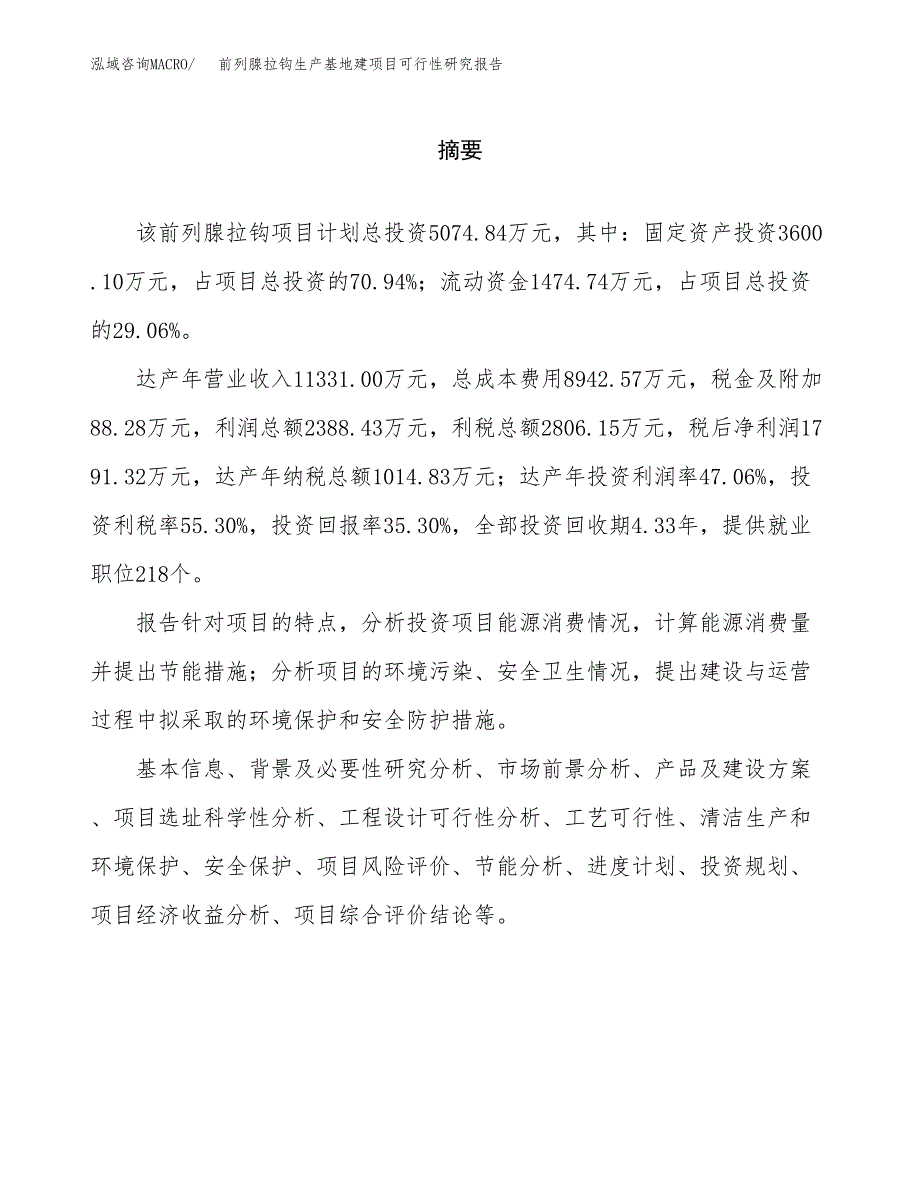 泓域咨询MACRO/　前列腺拉钩生产基地建项目可行性研究报告

摘要

该前列腺拉钩项目计划总投资5074.84万元，其中：固定资产投资3600.10万元，占项目总投资的70.94%；流动资金1474.74万元，占项目总投资的29.06%。

达产年营业收入11331.00万元，总成本费用8942.57万元，税金及附加88.28万元，利润总额2388.43万元，利税总额2806.15万元，税后净利润1791.32万元，达产年纳税总额1014.83万元；达产年投资利润率47.06%，投资利税率55.30%，投资回报率35.30%，全部投资回收期4.33年，提供就业职位218个。

报告针对项目的特点，分析投资项目能源消费情况，计算能源消费量并提出节能措施；分析项目的环境污染、安全卫生情况，提出建设与运营过程中拟采取的环境保护和安全防护措施。

基本信息、背景及必要性研究分析、市场前景分析、产品及建设方案、项目选址科学性分析、工程设计可行性分析、工艺可行性、清洁生产和环境保护、安全保护、项目风险评价、节能分析、进度计划、投资规划、项目经济收益分析、项目综合评价结论等。